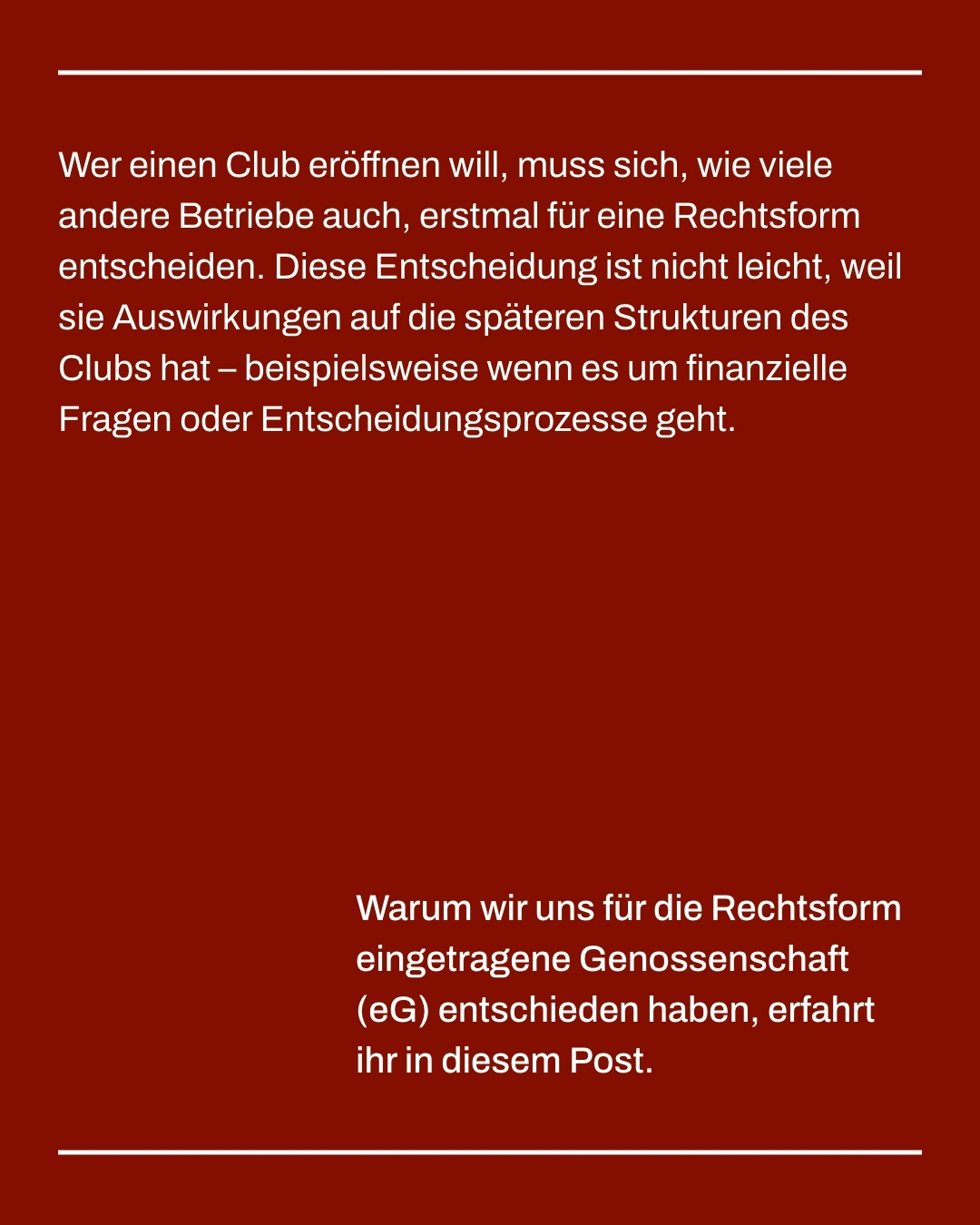 Wer einen Club eröffnen will, muss sich, wie viele andere Betriebe auch, erstmal für eine Rechtsform entscheiden. Diese Entscheidung ist nicht leicht, weil sie Auswirkungen auf die späteren Strukturen des Clubs hat – beispielsweise wenn es um finanzielle Fragen oder Entscheidungsprozesse geht.

Warum wir uns für die Rechtsform eingetragene Genossenschaft (eG) entschieden haben, erfahrt ihr in diesem Post.